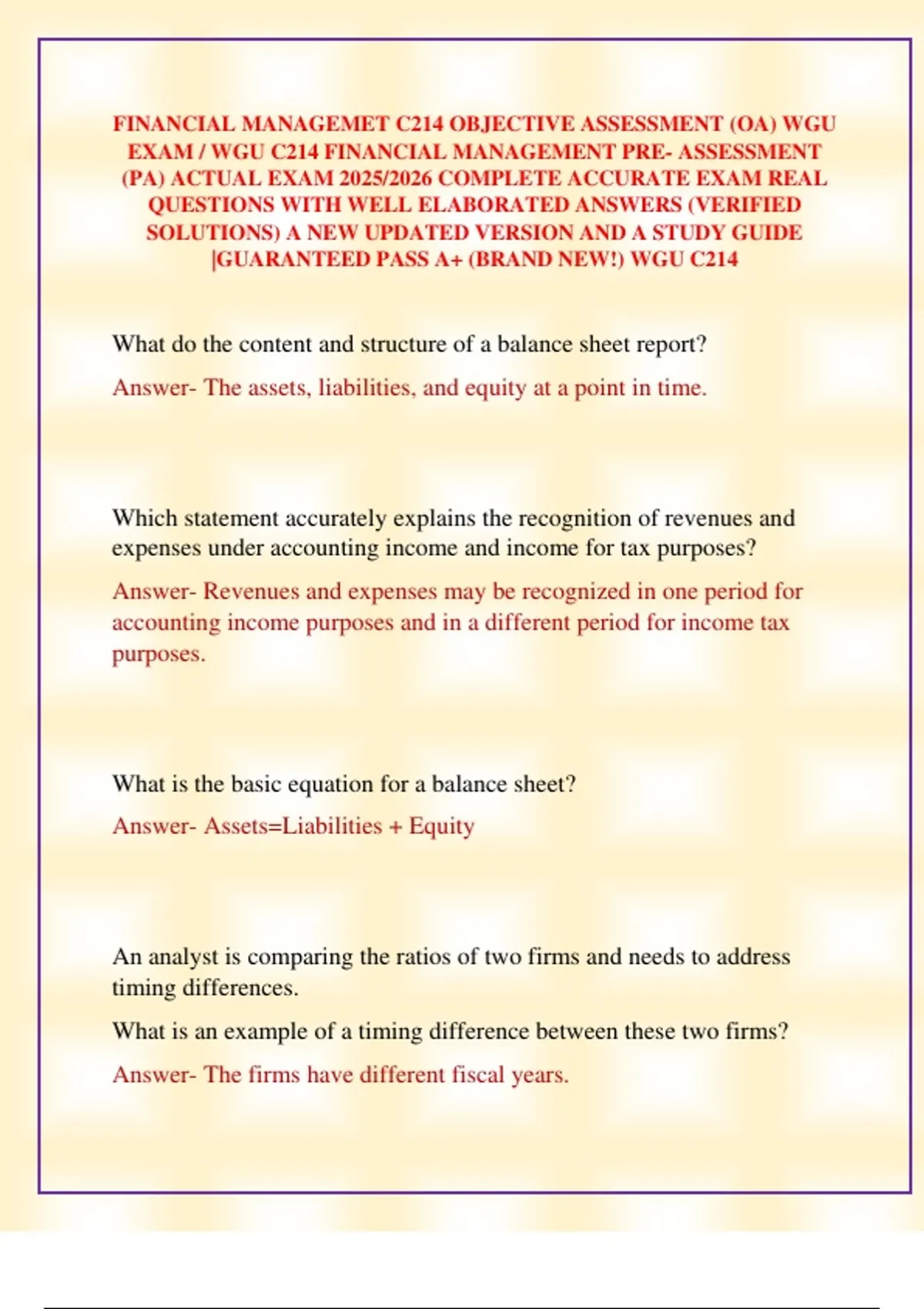 FINANCIAL MANAGEMET C214 OBJECTIVE ASSESSMENT (OA) WGU EXAM / WGU C214 FINANCIAL MANAGEMENT PRE- ASSESSMENT (PA) ACTUAL EXAM 2025/2026 COMPLETE ACCURATE EXAM REAL QUESTIONS WITH WELL ELABORATED ANSWERS (VERIFIED SOLUTIONS) A NEW UPDATED VERSION AND A STUDY GUIDE |GUARANTEED PASS A+ (BRAND NEW!) WGU C214

What do the content and structure of a balance sheet report?

Answer- The assets, liabilities, and equity at a point in time.

Which statement accurately explains the recognition of revenues and expenses under accounting income and income for tax purposes?

Answer- Revenues and expenses may be recognized in one period for accounting income purposes and in a different period for income tax purposes.

What is the basic equation for a balance sheet?

Answer- Assets=Liabilities + Equity

An analyst is comparing the ratios of two firms and needs to address timing differences.

What is an example of a timing difference between these two firms?

Answer- The firms have different fiscal years.